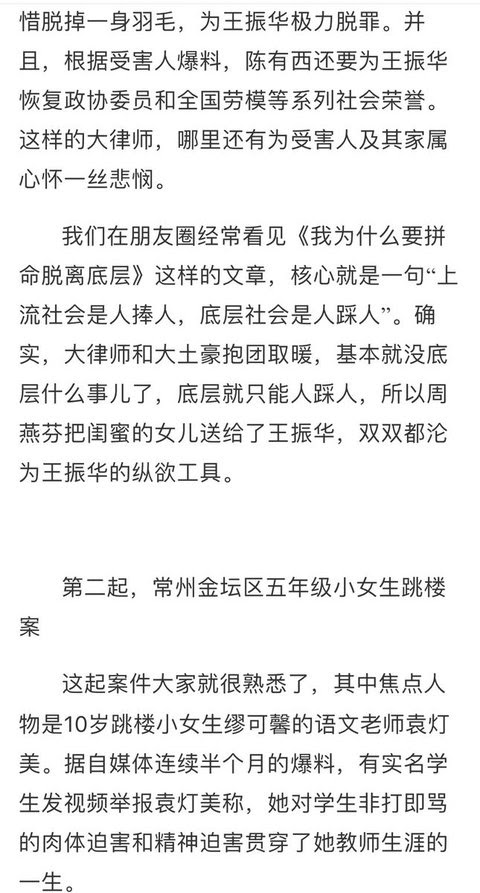 惜脱掉一身羽毛，为王振华极力脱罪。并且，根据受害人爆料，陈有西还要为王振华恢复政协委员和全国劳模等系列社会荣誉。这样的大律师，哪里还有为受害人及其家属心怀一丝悲悯。

我们在朋友圈经常看见《我为什么要拼命脱离底层》这样的文章，核心就是一句“上流社会是人捧人，底层社会是人踩人”。确实，大律师和大土豪抱团取暖，基本就没底层什么事儿了，底层就只能人踩人，所以周燕芬把闺蜜的女儿送给了王振华，双双都沦为王振华的纵欲工具。

第二起，常州金坛区五年级小女生跳楼案

这起案件大家就很熟悉了，其中焦点人物是10岁跳楼小女生缪可馨的语文老师袁灯美。据自媒体连续半个月的爆料，有实名学生发视频举报袁灯美称，她对学生非打即骂的肉体迫害和精神迫害贯穿了她教师生涯的一生。